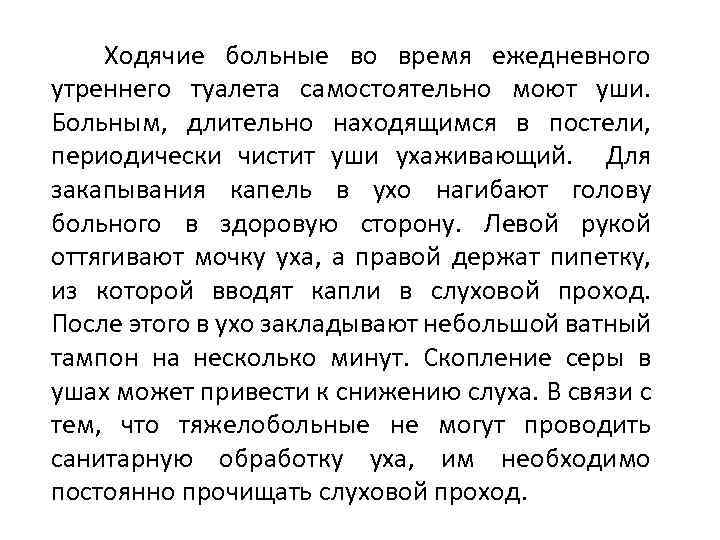 Ходячие больные во время ежедневного утреннего туалета самостоятельно моют уши. Больным, длительно находящимся в постели, периодически чистит уши ухаживающий. Для закапывания капель в ухо нагибают голову больного в здоровую сторону. Левой рукой оттягивают мочку уха, а правой держат пипетку, из которой вводят капли в слуховой проход. После этого в ухо закладывают небольшой ватный тампон на несколько минут. Скопление серы в ушах может привести к снижению слуха. В связи с тем, что тяжелобольные не могут проводить санитарную обработку уха, им необходимо постоянно прочищать слуховой проход.